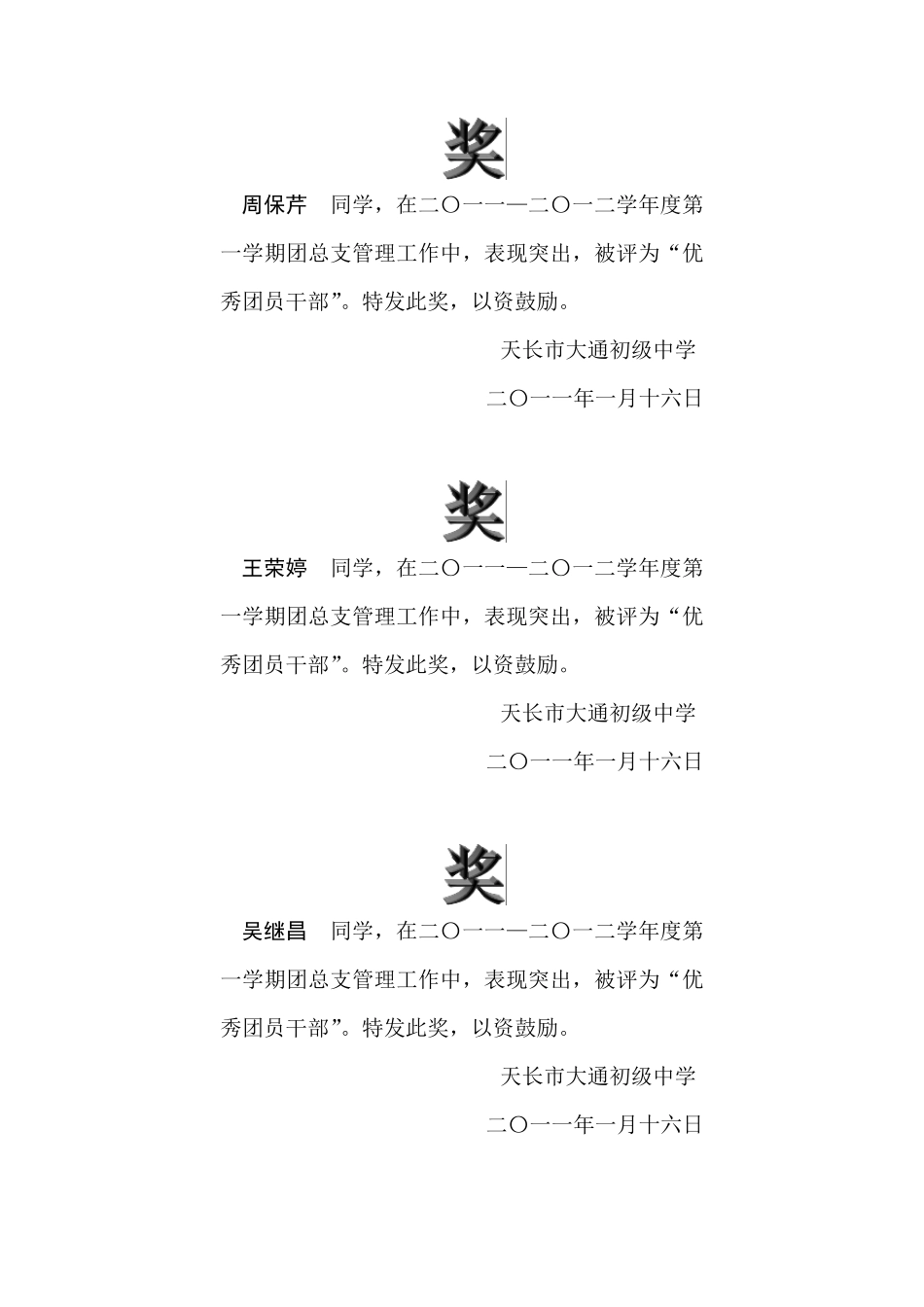 奖

周保芹　同学，在二〇一一—二〇一二学年度第一学期团总支管理工作中，表现突出，被评为“优秀团员干部”。特发此奖，以资鼓励。

天长市大通初级中学

二〇一一年一月十六日

奖

王荣婷　同学，在二〇一一—二〇一二学年度第一学期团总支管理工作中，表现突出，被评为“优秀团员干部”。特发此奖，以资鼓励。

天长市大通初级中学

二〇一一年一月十六日

奖

吴继昌　同学，在二〇一一—二〇一二学年度第一学期团总支管理工作中，表现突出，被评为“优秀团员干部”。特发此奖，以资鼓励。

天长市大通初级中学

二〇一一年一月十六日